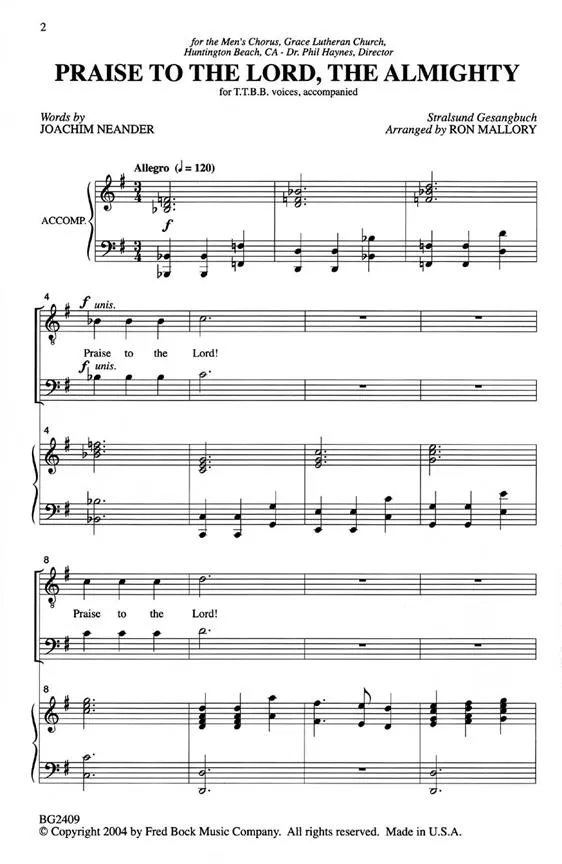 2

for the Men's Chorus, Grace Lutheran Church, Huntington Beach, CA - Dr. Phil Haynes, Director

PRAISE TO THE LORD, THE ALMIGHTY

for T.T.B.B. voices, accompanied

Words by
JOACHIM NEANDER

Stralsund Gesangbuch
Arranged by RON MALLORY

Allegro (♩ = 120)

ACCOMP.

f

4

f unis.

Praise to the Lord!

f unis.

4

8

Praise to the Lord!

8

BG2409
© Copyright 2004 by Fred Bock Music Company. All rights reserved. Made in U.S.A.